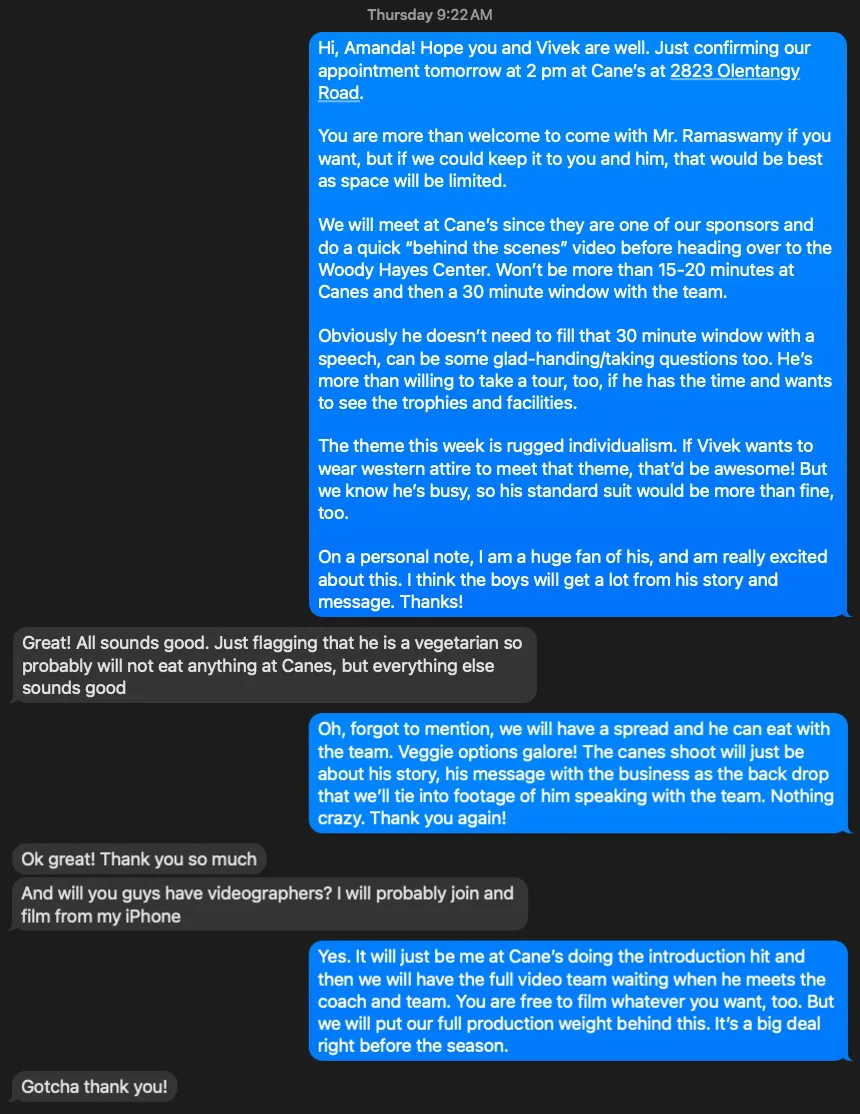 Thursday 9:22 AM

Hi, Amanda! Hope you and Vivek are well. Just confirming our appointment tomorrow at 2 pm at Cane's at 2823 Olentangy Road.

You are more than welcome to come with Mr. Ramaswamy if you want, but if we could keep it to you and him, that would be best as space will be limited.

We will meet at Cane's since they are one of our sponsors and do a quick "behind the scenes" video before heading over to the Woody Hayes Center. Won't be more than 15-20 minutes at Canes and then a 30 minute window with the team.

Obviously he doesn't need to fill that 30 minute window with a speech, can be some glad-handing/taking questions too. He's more than willing to take a tour, too, if he has the time and wants to see the trophies and facilities.

The theme this week is rugged individualism. If Vivek wants to wear western attire to meet that theme, that'd be awesome! But we know he's busy, so his standard suit would be more than fine, too.

On a personal note, I am a huge fan of his, and am really excited about this. I think the boys will get a lot from his story and message. Thanks!

Great! All sounds good. Just flagging that he is a vegetarian so probably will not eat anything at Canes, but everything else sounds good

Oh, forgot to mention, we will have a spread and he can eat with the team. Veggie options galore! The canes shoot will just be about his story, his message with the business as the back drop that we'll tie into footage of him speaking with the team. Nothing crazy. Thank you again!

Ok great! Thank you so much

And will you guys have videographers? I will probably join and film from my iPhone

Yes. It will just be me at Cane's doing the introduction hit and then we will have the full video team waiting when he meets the coach and team. You are free to film whatever you want, too. But we will put our full production weight behind this. It's a big deal right before the season.

Gotcha thank you!